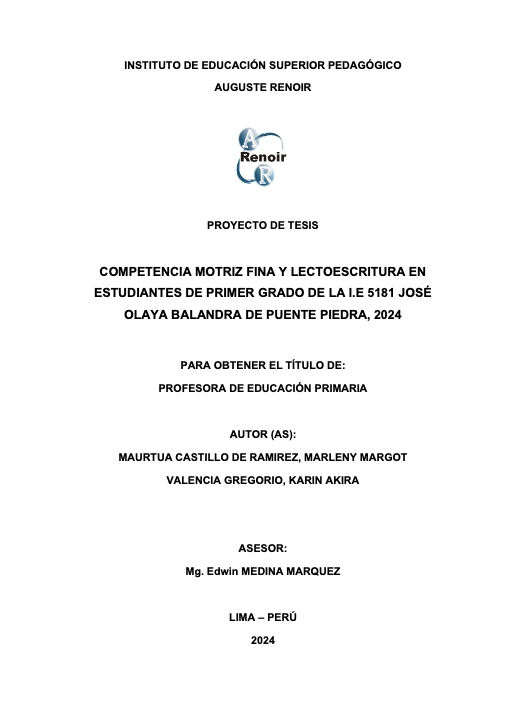 INSTITUTO DE EDUCACIÓN SUPERIOR PEDAGÓGICO

AUGUSTE RENOIR

A
Renoir
R

PROYECTO DE TESIS

COMPETENCIA MOTRIZ FINA Y LECTOESCRITURA EN ESTUDIANTES DE PRIMER GRADO DE LA I.E 5181 JOSÉ OLAYA BALANDRA DE PUENTE PIEDRA, 2024

PARA OBTENER EL TÍTULO DE:

PROFESORA DE EDUCACIÓN PRIMARIA

AUTOR (AS):

MAURTUA CASTILLO DE RAMIREZ, MARLENY MARGOT

VALENCIA GREGORIO, KARIN AKIRA

ASESOR:

Mg. Edwin MEDINA MARQUEZ

LIMA – PERÚ

2024